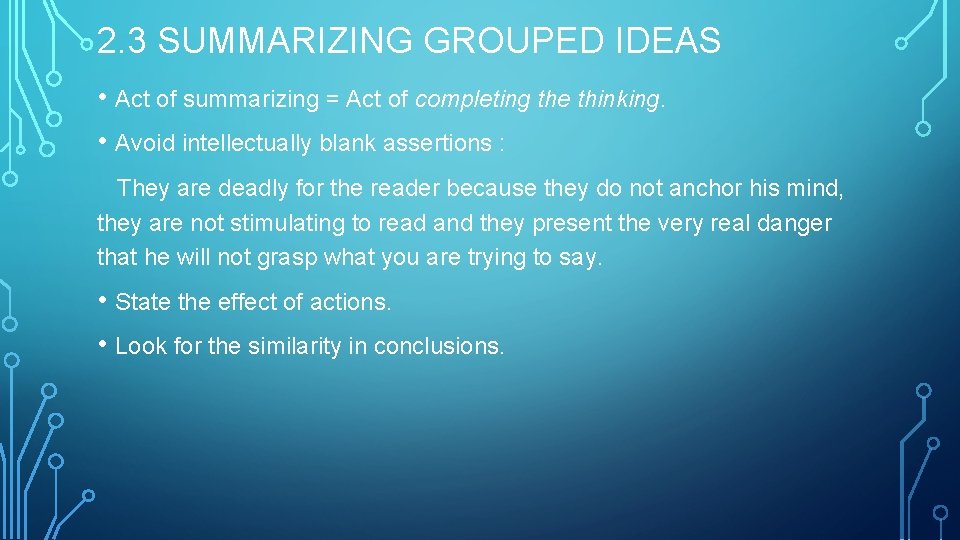 2.3 SUMMARIZING GROUPED IDEAS

• Act of summarizing = Act of completing the thinking.

• Avoid intellectually blank assertions :

They are deadly for the reader because they do not anchor his mind, they are not stimulating to read and they present the very real danger that he will not grasp what you are trying to say.

• State the effect of actions.

• Look for the similarity in conclusions.